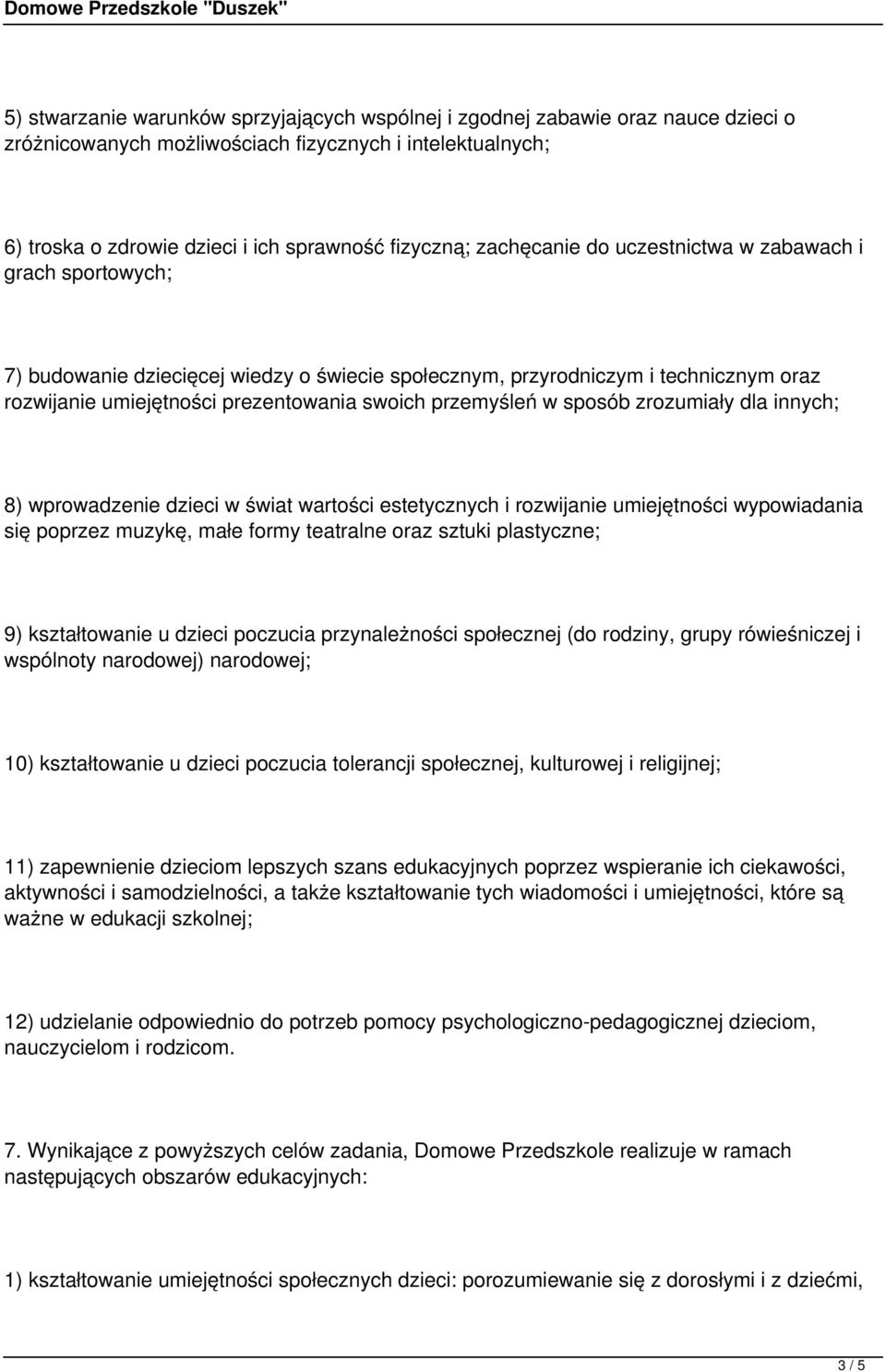 Domowe Przedszkole "Duszek"

5) stwarzanie warunków sprzyjających wspólnej i zgodnej zabawie oraz nauce dzieci o zróżnicowanych możliwościach fizycznych i intelektualnych;

6) troska o zdrowie dzieci i ich sprawność fizyczną; zachęcanie do uczestnictwa w zabawach i grach sportowych;

7) budowanie dziecięcej wiedzy o świecie społecznym, przyrodniczym i technicznym oraz rozwijanie umiejętności prezentowania swoich przemyśleń w sposób zrozumiały dla innych;

8) wprowadzenie dzieci w świat wartości estetycznych i rozwijanie umiejętności wypowiadania się poprzez muzykę, małe formy teatralne oraz sztuki plastyczne;

9) kształtowanie u dzieci poczucia przynależności społecznej (do rodziny, grupy rówieśniczej i wspólnoty narodowej) narodowej;

10) kształtowanie u dzieci poczucia tolerancji społecznej, kulturowej i religijnej;

11) zapewnienie dzieciom lepszych szans edukacyjnych poprzez wspieranie ich ciekawości, aktywności i samodzielności, a także kształtowanie tych wiadomości i umiejętności, które są ważne w edukacji szkolnej;

12) udzielanie odpowiednio do potrzeb pomocy psychologiczno-pedagogicznej dzieciom, nauczycielom i rodzicom.

7. Wynikające z powyższych celów zadania, Domowe Przedszkole realizuje w ramach następujących obszarów edukacyjnych:

1) kształtowanie umiejętności społecznych dzieci: porozumiewanie się z dorosłymi i z dziećmi,

3 / 5